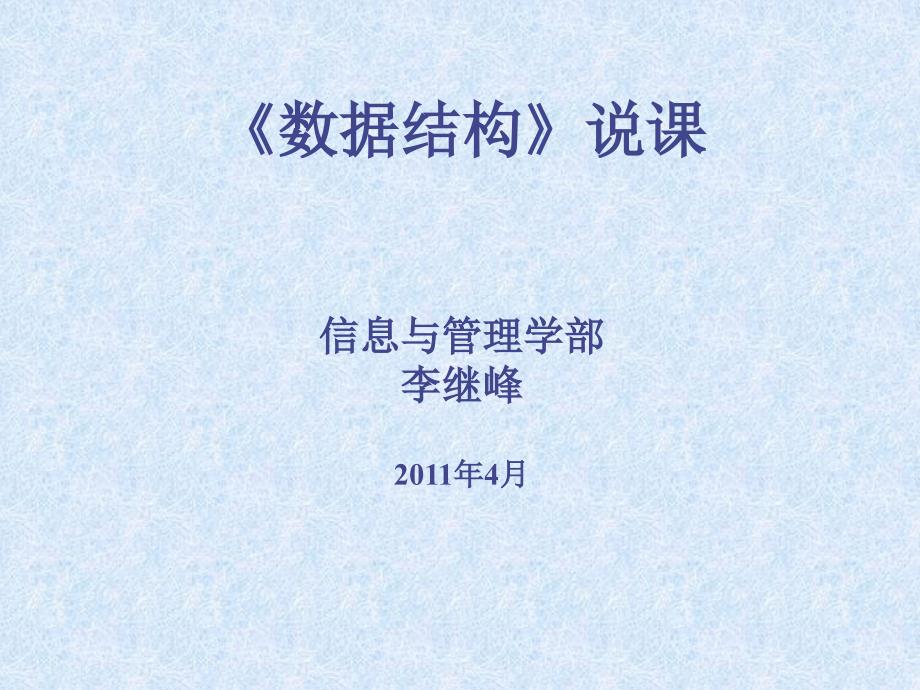 《数据结构》说课

信息与管理学部
李继峰

2011年4月